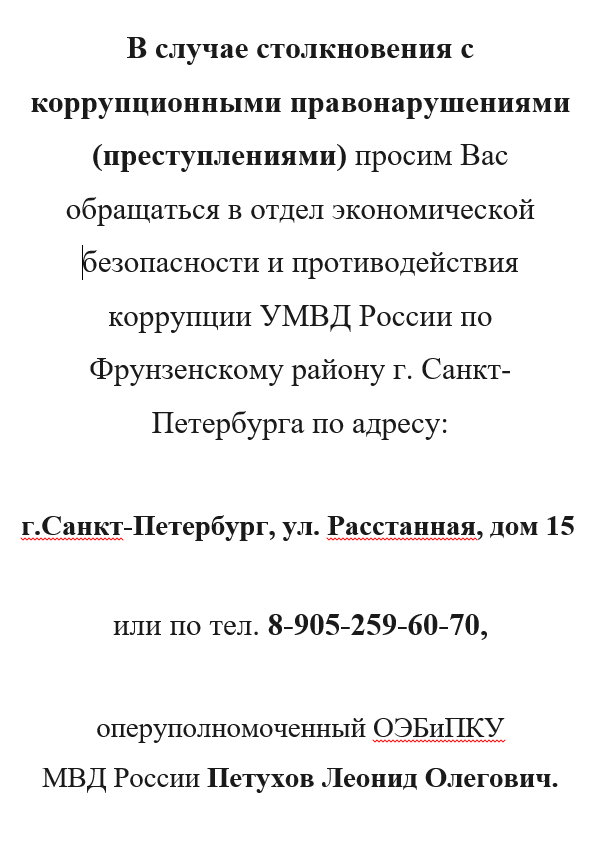 В случае столкновения с коррупционными правонарушениями (преступлениями) просим Вас обращаться в отдел экономической безопасности и противодействия коррупции УМВД России по Фрунзенскому району г. Санкт-Петербурга по адресу:

г.Санкт-Петербург, ул. Расстанная, дом 15

или по тел. 8-905-259-60-70,

оперуполномоченный ОЭБиПКУ МВД России Петухов Леонид Олегович.